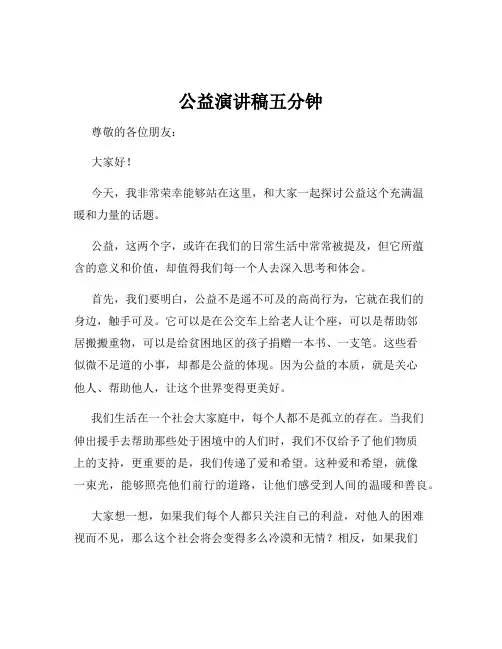 公益演讲稿五分钟

尊敬的各位朋友：

大家好！

今天，我非常荣幸能够站在这里，和大家一起探讨公益这个充满温暖和力量的话题。

公益，这两个字，或许在我们的日常生活中常常被提及，但它所蕴含的意义和价值，却值得我们每一个人去深入思考和体会。

首先，我们要明白，公益不是遥不可及的高尚行为，它就在我们的身边，触手可及。它可以是在公交车上给老人让个座，可以是帮助邻居搬搬重物，可以是给贫困地区的孩子捐赠一本书、一支笔。这些看似微不足道的小事，却都是公益的体现。因为公益的本质，就是关心他人、帮助他人，让这个世界变得更美好。

我们生活在一个社会大家庭中，每个人都不是孤立的存在。当我们伸出援手去帮助那些处于困境中的人们时，我们不仅给予了他们物质上的支持，更重要的是，我们传递了爱和希望。这种爱和希望，就像一束光，能够照亮他们前行的道路，让他们感受到人间的温暖和善良。

大家想一想，如果我们每个人都只关注自己的利益，对他人的困难视而不见，那么这个社会将会变得多么冷漠和无情？相反，如果我们